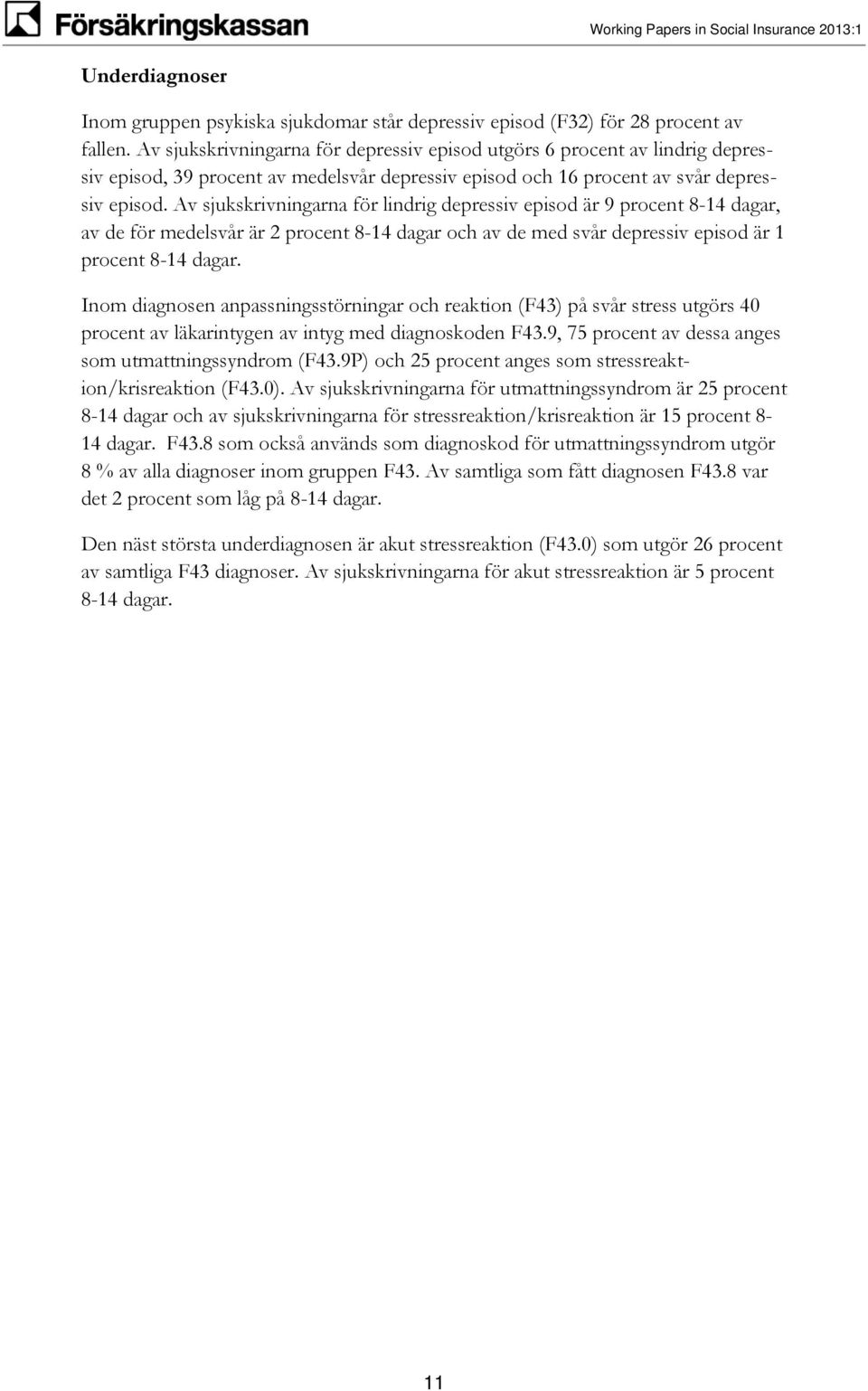 Försäkringskassan

Working Papers in Social Insurance 2013:1

Underdiagnoser

Inom gruppen psykiska sjukdomar står depressiv episod (F32) för 28 procent av fallen. Av sjukskrivningarna för depressiv episod utgörs 6 procent av lindrig depressiv episod, 39 procent av medelsvår depressiv episod och 16 procent av svår depressiv episod. Av sjukskrivningarna för lindrig depressiv episod är 9 procent 8-14 dagar, av de för medelsvår är 2 procent 8-14 dagar och av de med svår depressiv episod är 1 procent 8-14 dagar.

Inom diagnosen anpassningsstörningar och reaktion (F43) på svår stress utgörs 40 procent av läkarintygen av intyg med diagnoskoden F43.9, 75 procent av dessa anges som utmattningssyndrom (F43.9P) och 25 procent anges som stressreaktion/krisreaktion (F43.0). Av sjukskrivningarna för utmattningssyndrom är 25 procent 8-14 dagar och av sjukskrivningarna för stressreaktion/krisreaktion är 15 procent 8-14 dagar. F43.8 som också används som diagnoskod för utmattningssyndrom utgör 8 % av alla diagnoser inom gruppen F43. Av samtliga som fått diagnosen F43.8 var det 2 procent som låg på 8-14 dagar.

Den näst största underdiagnosen är akut stressreaktion (F43.0) som utgör 26 procent av samtliga F43 diagnoser. Av sjukskrivningarna för akut stressreaktion är 5 procent 8-14 dagar.

11